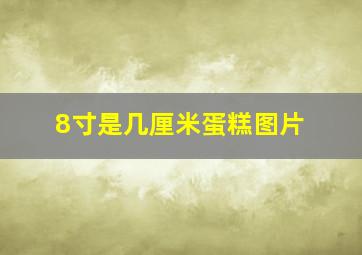 8寸是几厘米蛋糕图片